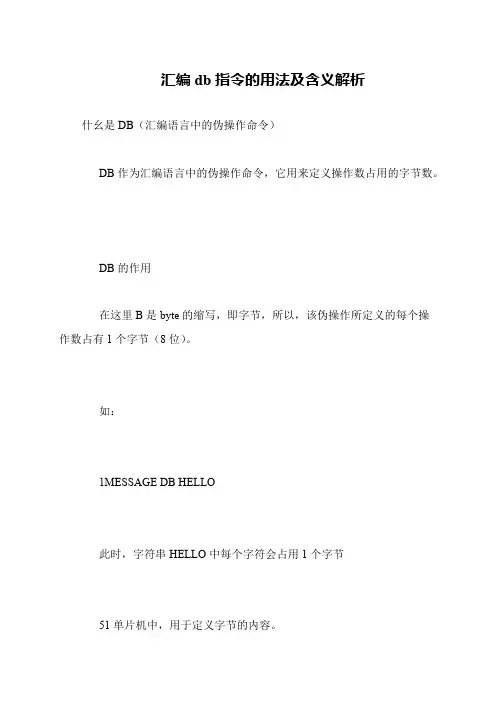 汇编 db 指令的用法及含义解析

什么是 DB（汇编语言中的伪操作命令）

DB 作为汇编语言中的伪操作命令，它用来定义操作数占用的字节数。

DB 的作用

在这里 B 是 byte 的缩写，即字节，所以，该伪操作所定义的每个操作数占有 1 个字节（8 位）。

如：

1MESSAGE DB HELLO

此时，字符串 HELLO 中每个字符会占用 1 个字节

51 单片机中，用于定义字节的内容。